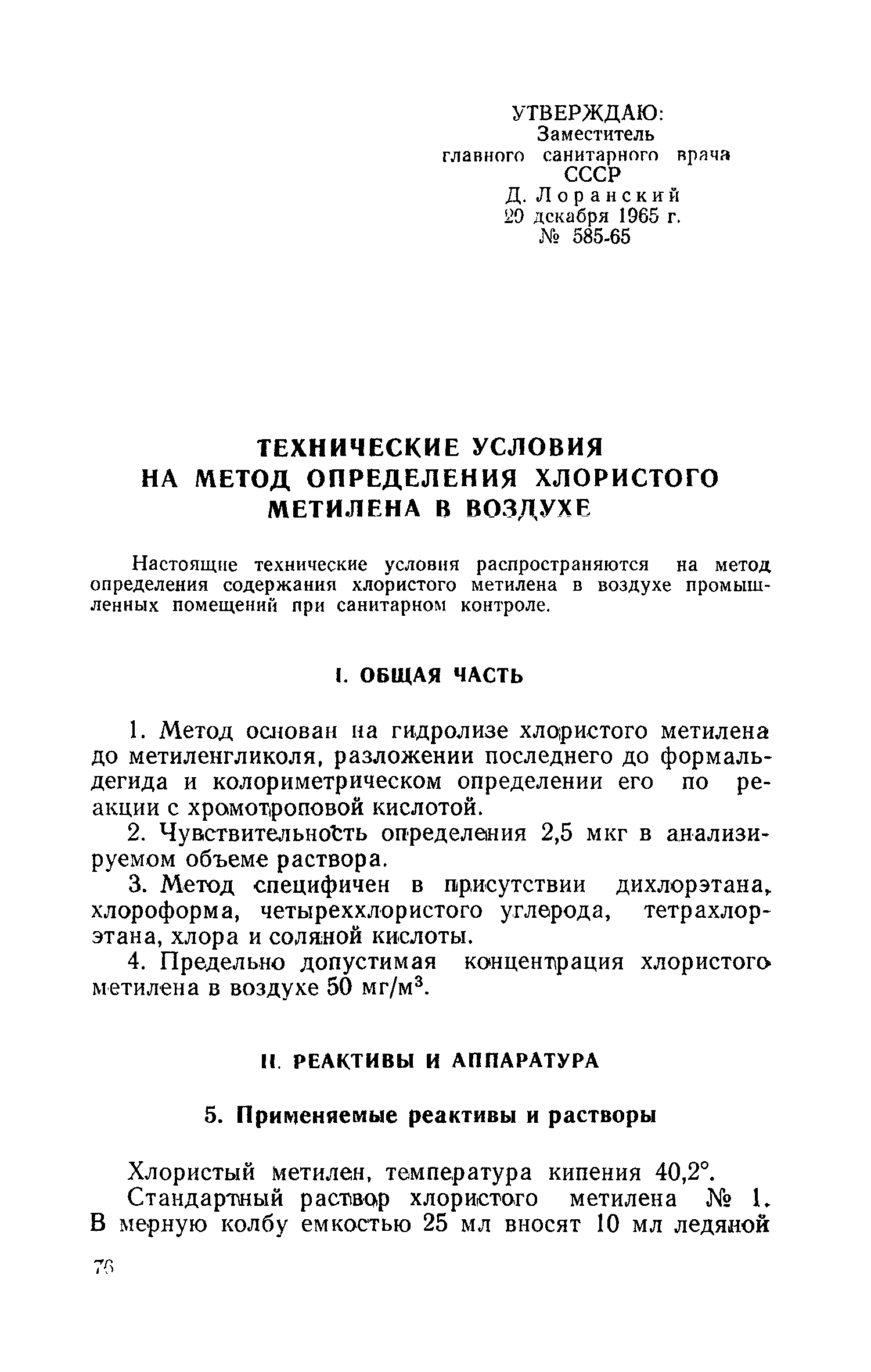 УТВЕРЖДАЮ:
Заместитель
главного санитарного врача
СССР
Д. Лоранский
29 декабря 1965 г.
№ 585-65

ТЕХНИЧЕСКИЕ УСЛОВИЯ
НА МЕТОД ОПРЕДЕЛЕНИЯ ХЛОРИСТОГО
МЕТИЛЕНА В ВОЗДУХЕ

Настоящие технические условия распространяются на метод определения содержания хлористого метилена в воздухе промышленных помещений при санитарном контроле.

I. ОБЩАЯ ЧАСТЬ

1. Метод основан на гидролизе хлористого метилена до метиленгликоля, разложении последнего до формальдегида и колориметрическом определении его по реакции с хромотроповой кислотой.

2. Чувствительность определения 2,5 мкг в анализируемом объеме раствора.

3. Метод специфичен в присутствии дихлорэтана, хлороформа, четыреххлористого углерода, тетрахлорэтана, хлора и соляной кислоты.

4. Предельно допустимая концентрация хлористого метилена в воздухе 50 мг/м$^3$.

II. РЕАКТИВЫ И АППАРАТУРА

5. Применяемые реактивы и растворы

Хлористый метилен, температура кипения 40,2°.

Стандартный раствор хлористого метилена № 1. В мерную колбу емкостью 25 мл вносят 10 мл ледяной

76